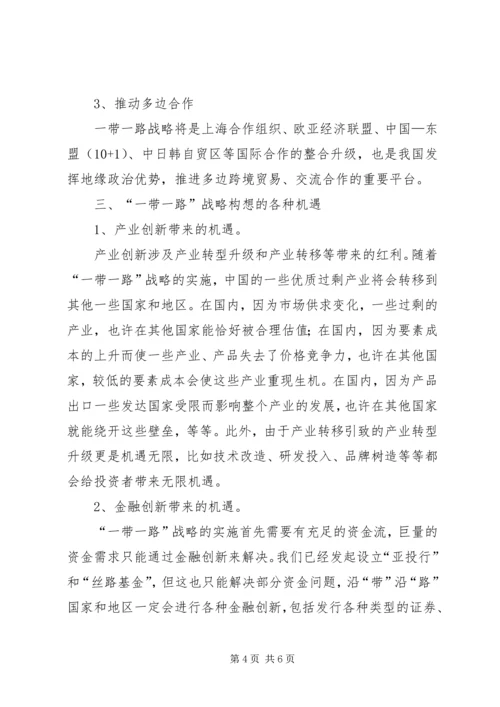 3、推动多边合作

一带一路战略将是上海合作组织、欧亚经济联盟、中国—东盟（10+1）、中日韩自贸区等国际合作的整合升级，也是我国发挥地缘政治优势，推进多边跨境贸易、交流合作的重要平台。

三、“一带一路”战略构想的各种机遇

1、产业创新带来的机遇。

产业创新涉及产业转型升级和产业转移等带来的红利。随着“一带一路”战略的实施，中国的一些优质过剩产业将会转移到其他一些国家和地区。在国内，因为市场供求变化，一些过剩的产业，也许在其他国家能恰好被合理估值；在国内，因为要素成本的上升而使一些产业、产品失去了价格竞争力，也许在其他国家，较低的要素成本会使这些产业重现生机。在国内，因为产品出口一些发达国家受限而影响整个产业的发展，也许在其他国家就能绕开这些壁垒，等等。此外，由于产业转移引致的产业转型升级更是机遇无限，比如技术改造、研发投入、品牌树造等等都会给投资者带来无限机遇。

2、金融创新带来的机遇。

“一带一路”战略的实施首先需要有充足的资金流，巨量的资金需求只能通过金融创新来解决。我们已经发起设立“亚投行”和“丝路基金”，但这也只能解决部分资金问题，沿“带”沿“路”国家和地区一定会进行各种金融创新，包括发行各种类型的证券、

第 4 页 共 6 页